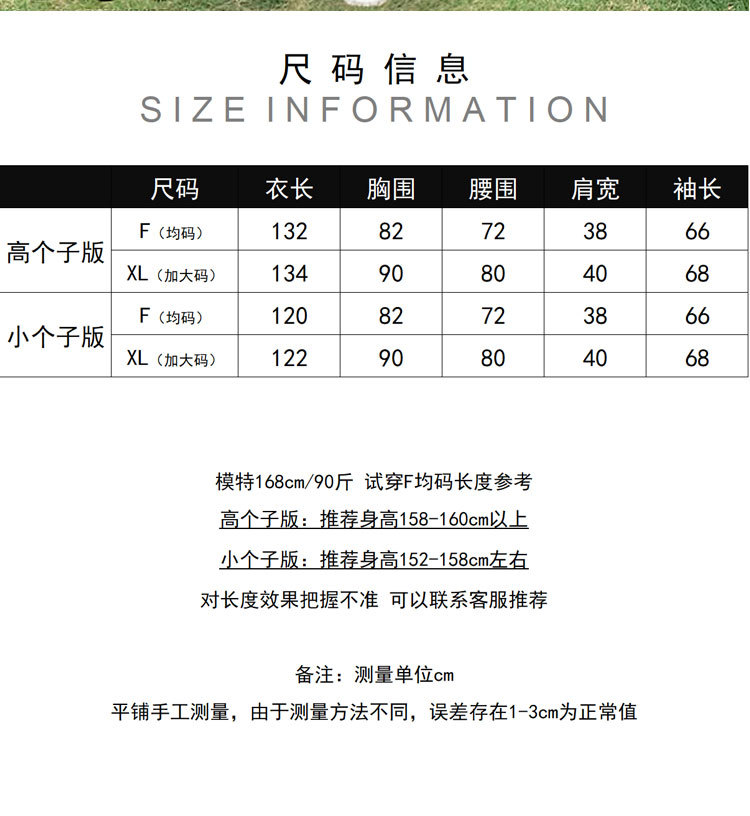 尺码信息
SIZE INFORMATION

|  | 尺码 | 衣长 | 胸围 | 腰围 | 肩宽 | 袖长 |
|---|---|---|---|---|---|---|
| 高个子版 | F（均码） | 132 | 82 | 72 | 38 | 66 |
|  | XL（加大码） | 134 | 90 | 80 | 40 | 68 |
| 小个子版 | F（均码） | 120 | 82 | 72 | 38 | 66 |
|  | XL（加大码） | 122 | 90 | 80 | 40 | 68 |

模特168cm/90斤 试穿F均码长度参考

高个子版：推荐身高158-160cm以上

小个子版：推荐身高152-158cm左右

对长度效果把握不准 可以联系客服推荐

备注：测量单位cm

平铺手工测量，由于测量方法不同，误差存在1-3cm为正常值